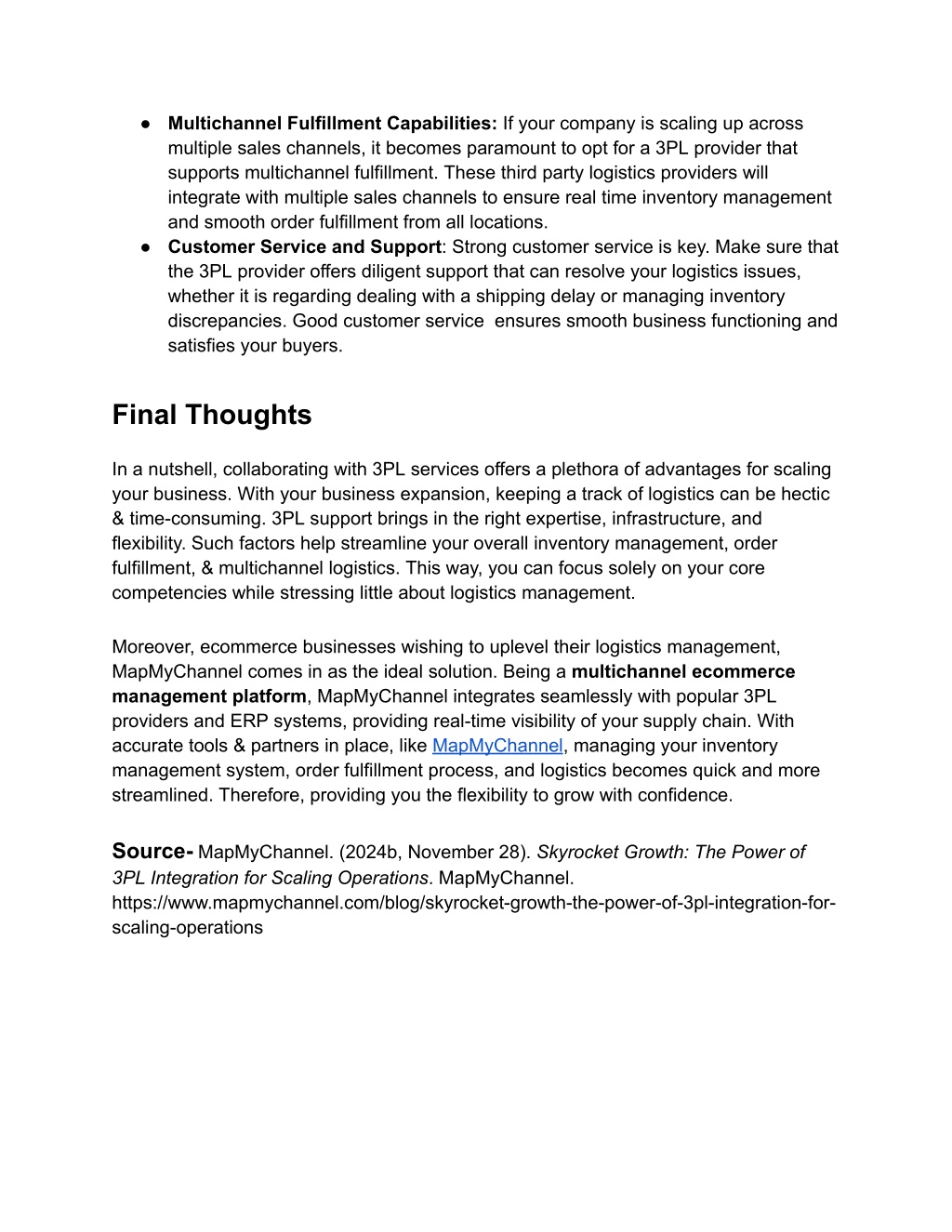 ● Multichannel Fulfillment Capabilities: If your company is scaling up across multiple sales channels, it becomes paramount to opt for a 3PL provider that supports multichannel fulfillment. These third party logistics providers will integrate with multiple sales channels to ensure real time inventory management and smooth order fulfillment from all locations.
● Customer Service and Support: Strong customer service is key. Make sure that the 3PL provider offers diligent support that can resolve your logistics issues, whether it is regarding dealing with a shipping delay or managing inventory discrepancies. Good customer service  ensures smooth business functioning and satisfies your buyers.

Final Thoughts

In a nutshell, collaborating with 3PL services offers a plethora of advantages for scaling your business. With your business expansion, keeping a track of logistics can be hectic & time-consuming. 3PL support brings in the right expertise, infrastructure, and flexibility. Such factors help streamline your overall inventory management, order fulfillment, & multichannel logistics. This way, you can focus solely on your core competencies while stressing little about logistics management.

Moreover, ecommerce businesses wishing to uplevel their logistics management, MapMyChannel comes in as the ideal solution. Being a multichannel ecommerce management platform, MapMyChannel integrates seamlessly with popular 3PL providers and ERP systems, providing real-time visibility of your supply chain. With accurate tools & partners in place, like MapMyChannel, managing your inventory management system, order fulfillment process, and logistics becomes quick and more streamlined. Therefore, providing you the flexibility to grow with confidence.

Source- MapMyChannel. (2024b, November 28). Skyrocket Growth: The Power of 3PL Integration for Scaling Operations. MapMyChannel. https://www.mapmychannel.com/blog/skyrocket-growth-the-power-of-3pl-integration-for-scaling-operations